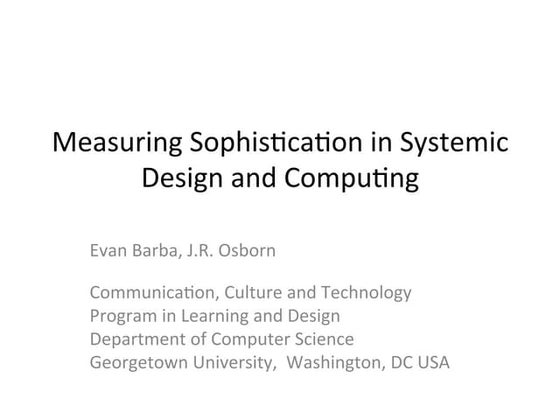 Measuring Sophistication in Systemic Design and Computing

Evan Barba, J.R. Osborn

Communication, Culture and Technology
Program in Learning and Design
Department of Computer Science
Georgetown University, Washington, DC USA